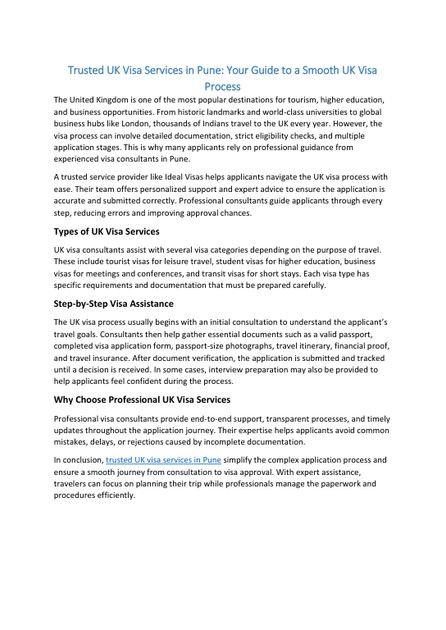 Trusted UK Visa Services in Pune: Your Guide to a Smooth UK Visa Process

The United Kingdom is one of the most popular destinations for tourism, higher education, and business opportunities. From historic landmarks and world-class universities to global business hubs like London, thousands of Indians travel to the UK every year. However, the visa process can involve detailed documentation, strict eligibility checks, and multiple application stages. This is why many applicants rely on professional guidance from experienced visa consultants in Pune.

A trusted service provider like Ideal Visas helps applicants navigate the UK visa process with ease. Their team offers personalized support and expert advice to ensure the application is accurate and submitted correctly. Professional consultants guide applicants through every step, reducing errors and improving approval chances.

Types of UK Visa Services

UK visa consultants assist with several visa categories depending on the purpose of travel. These include tourist visas for leisure travel, student visas for higher education, business visas for meetings and conferences, and transit visas for short stays. Each visa type has specific requirements and documentation that must be prepared carefully.

Step-by-Step Visa Assistance

The UK visa process usually begins with an initial consultation to understand the applicant's travel goals. Consultants then help gather essential documents such as a valid passport, completed visa application form, passport-size photographs, travel itinerary, financial proof, and travel insurance. After document verification, the application is submitted and tracked until a decision is received. In some cases, interview preparation may also be provided to help applicants feel confident during the process.

Why Choose Professional UK Visa Services

Professional visa consultants provide end-to-end support, transparent processes, and timely updates throughout the application journey. Their expertise helps applicants avoid common mistakes, delays, or rejections caused by incomplete documentation.

In conclusion, trusted UK visa services in Pune simplify the complex application process and ensure a smooth journey from consultation to visa approval. With expert assistance, travelers can focus on planning their trip while professionals manage the paperwork and procedures efficiently.